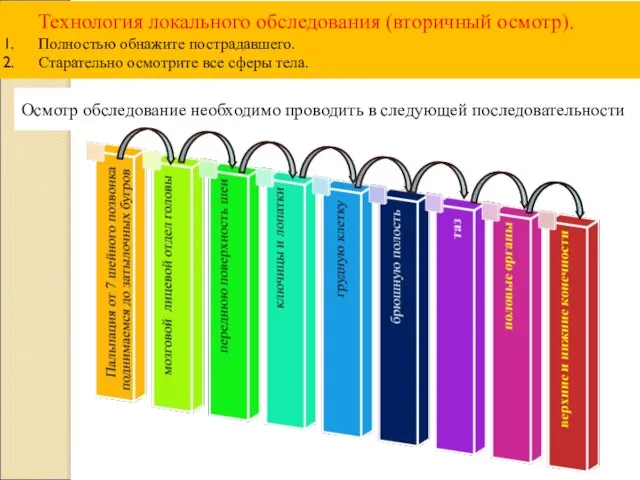 Технология локального обследования (вторичный осмотр).
1. Полностью обнажите пострадавшего.
2. Старательно осмотрите все сферы тела.

Осмотр обследование необходимо проводить в следующей последовательности

Пальпация от 7 шейного позвонка поднимаемся до затылочных бугров

мозговой лицевой отдел головы

переднюю поверхность шеи

ключицы и лопатки

грудную клетку

брюшную полость

таз

половые органы

верхние и нижние конечности